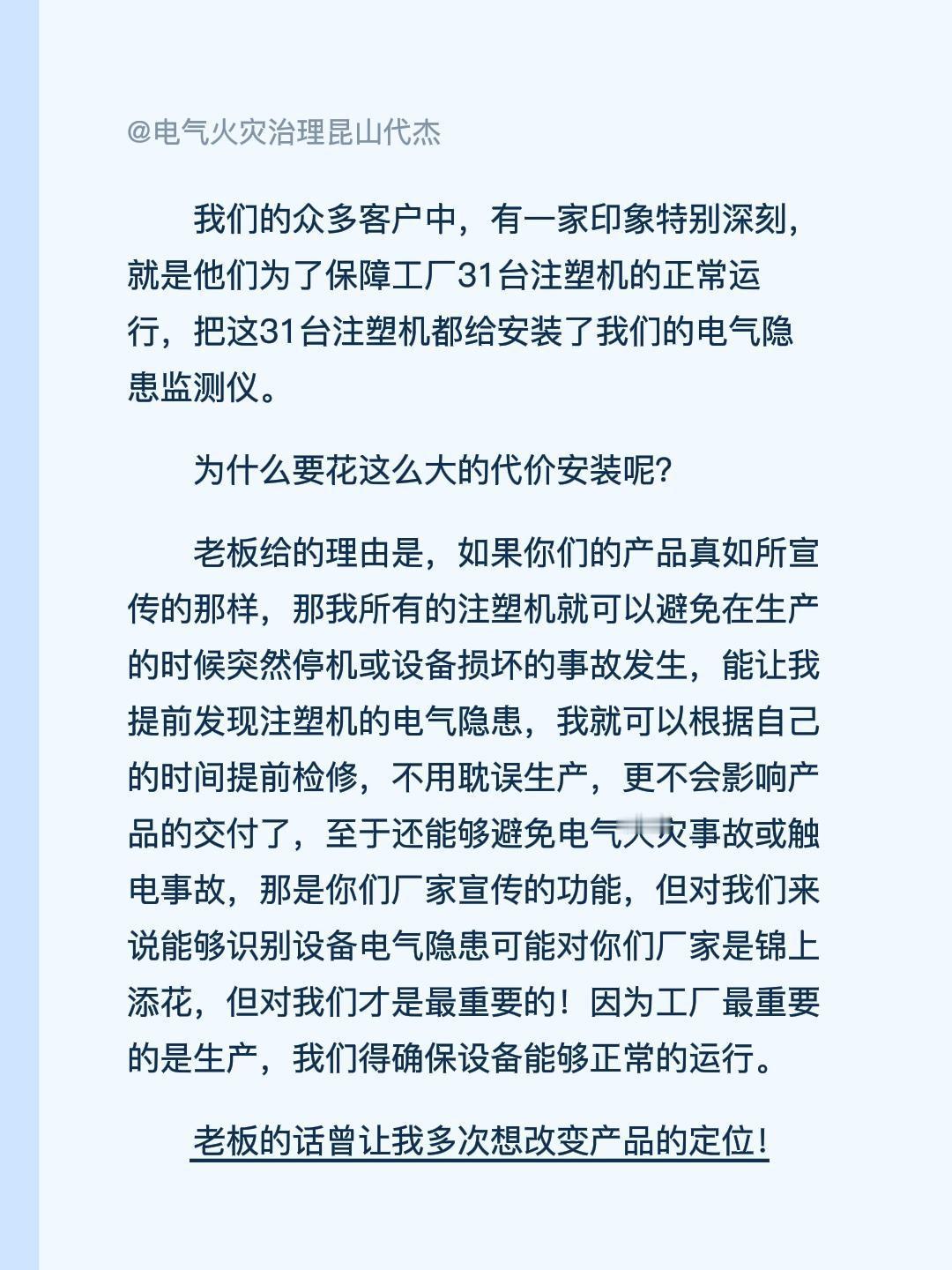 @电气火灾治理昆山代杰

我们的众多客户中，有一家印象特别深刻，就是他们为了保障工厂31台注塑机的正常运行，把这31台注塑机都给安装了我们的电气隐患监测仪。

为什么要花这么大的代价安装呢?

老板给的理由是，如果你们的产品真如所宣传的那样，那我所有的注塑机就可以避免在生产的时候突然停机或设备损坏的事故发生，能让我提前发现注塑机的电气隐患，我就可以根据自己的时间提前检修，不用耽误生产，更不会影响产品的交付了，至于还能够避免电气火灾事故或触电事故，那是你们厂家宣传的功能，但对我们来说能够识别设备电气隐患可能对你们厂家是锦上添花，但对我们才是最重要的！因为工厂最重要的是生产，我们得确保设备能够正常的运行。

老板的话曾让我多次想改变产品的定位!